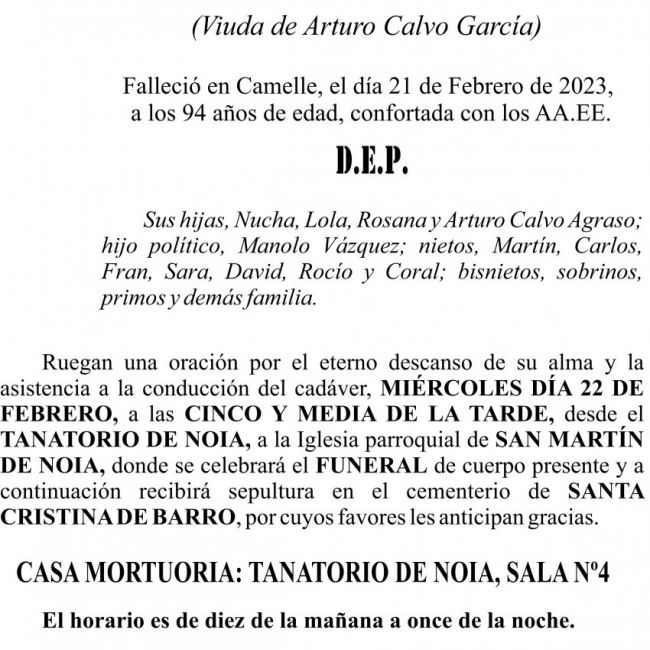 (Viuda de Arturo Calvo García)

Falleció en Camelle, el día 21 de Febrero de 2023, a los 94 años de edad, confortada con los AA.EE.

D.E.P.

Sus hijas, Nucha, Lola, Rosana y Arturo Calvo Agraso; hijo político, Manolo Vázquez; nietos, Martín, Carlos, Fran, Sara, David, Rocío y Coral; bisnietos, sobrinos, primos y demás familia.

Ruegan una oración por el eterno descanso de su alma y la asistencia a la conducción del cadáver, MIÉRCOLES DÍA 22 DE FEBRERO, a las CINCO Y MEDIA DE LA TARDE, desde el TANATORIO DE NOIA, a la Iglesia parroquial de SAN MARTÍN DE NOIA, donde se celebrará el FUNERAL de cuerpo presente y a continuación recibirá sepultura en el cementerio de SANTA CRISTINA DE BARRO, por cuyos favores les anticipan gracias.

CASA MORTUORIA: TANATORIO DE NOIA, SALA Nº4

El horario es de diez de la mañana a once de la noche.